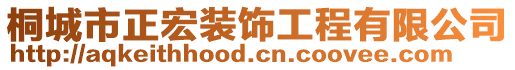 桐城市正宏装饰工程有限公司
http://aqkeithhood.cn.coovee.com